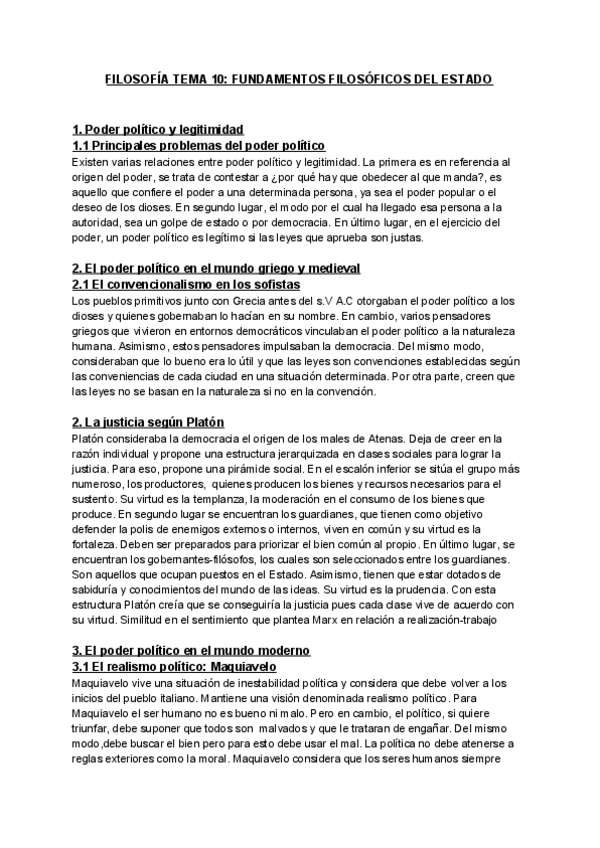 FILOSOFÍA TEMA 10: FUNDAMENTOS FILOSÓFICOS DEL ESTADO

1. Poder político y legitimidad
1.1 Principales problemas del poder político
Existen varias relaciones entre poder político y legitimidad. La primera es en referencia al origen del poder, se trata de contestar a ¿por qué hay que obedecer al que manda?, es aquello que confiere el poder a una determinada persona, ya sea el poder popular o el deseo de los dioses. En segundo lugar, el modo por el cual ha llegado esa persona a la autoridad, sea un golpe de estado o por democracia. En último lugar, en el ejercicio del poder, un poder político es legítimo si las leyes que aprueba son justas.

2. El poder político en el mundo griego y medieval
2.1 El convencionalismo en los sofistas
Los pueblos primitivos junto con Grecia antes del s.V A.C otorgaban el poder político a los dioses y quienes gobernaban lo hacían en su nombre. En cambio, varios pensadores griegos que vivieron en entornos democráticos vinculaban el poder político a la naturaleza humana. Asimismo, estos pensadores impulsaban la democracia. Del mismo modo, consideraban que lo bueno era lo útil y que las leyes son convenciones establecidas según las conveniencias de cada ciudad en una situación determinada. Por otra parte, creen que las leyes no se basan en la naturaleza si no en la convención.

2. La justicia según Platón
Platón consideraba la democracia el origen de los males de Atenas. Deja de creer en la razón individual y propone una estructura jerarquizada en clases sociales para lograr la justicia. Para eso, propone una pirámide social. En el escalón inferior se sitúa el grupo más numeroso, los productores, quienes producen los bienes y recursos necesarios para el sustento. Su virtud es la templanza, la moderación en el consumo de los bienes que produce. En segundo lugar se encuentran los guardianes, que tienen como objetivo defender la polis de enemigos externos o internos, viven en común y su virtud es la fortaleza. Deben ser preparados para priorizar el bien común al propio. En último lugar, se encuentran los gobernantes-filósofos, los cuales son seleccionados entre los guardianes. Son aquellos que ocupan puestos en el Estado. Asimismo, tienen que estar dotados de sabiduría y conocimientos del mundo de las ideas. Su virtud es la prudencia. Con esta estructura Platón creía que se conseguiría la justicia pues cada clase vive de acuerdo con su virtud. Similitud en el sentimiento que plantea Marx en relación a realización-trabajo

3. El poder político en el mundo moderno
3.1 El realismo político: Maquiavelo
Maquiavelo vive una situación de inestabilidad política y considera que debe volver a los inicios del pueblo italiano. Mantiene una visión denominada realismo político. Para Maquiavelo el ser humano no es bueno ni malo. Pero en cambio, el político, si quiere triunfar, debe suponer que todos son malvados y que le trataran de engañar. Del mismo modo ,debe buscar el bien pero para esto debe usar el mal. La política no debe atenerse a reglas exteriores como la moral. Maquiavelo considera que los seres humanos siempre